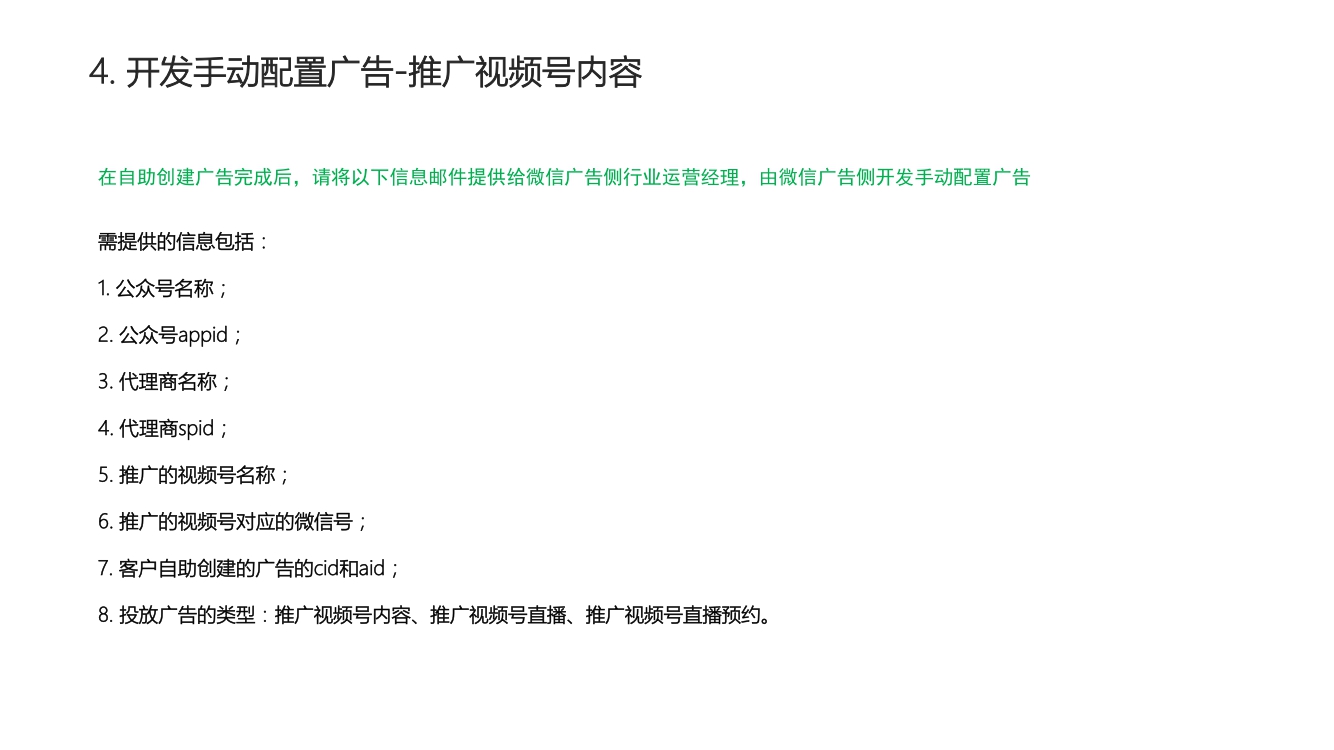 4.开发手动配置广告-推广视频号内容

在自助创建广告完成后，请将以下信息邮件提供给微信广告侧行业运营经理，由微信广告侧开发手动配置广告

需提供的信息包括：

1.公众号名称；

2.公众号appid；

3.代理商名称；

4.代理商spid；

5.推广的视频号名称；

6.推广的视频号对应的微信号；

7.客户自助创建的广告的cid和aid；

8.投放广告的类型：推广视频号内容、推广视频号直播、推广视频号直播预约。